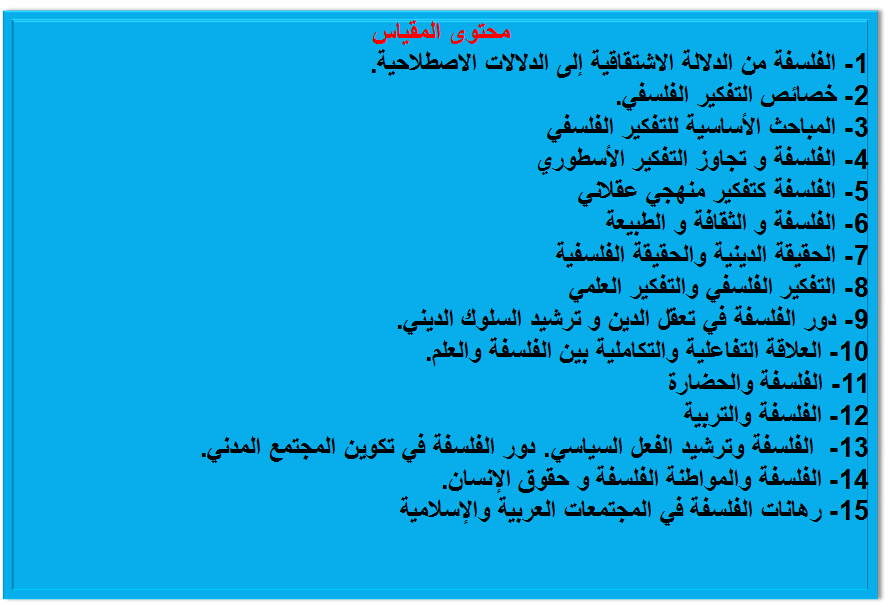 محتوى المقياس

1- الفلسفة من الدلالة الاشتقاقية إلى الدلالات الاصطلاحية.
2- خصائص التفكير الفلسفي.
3- المباحث الأساسية للتفكير الفلسفي
4- الفلسفة و تجاوز التفكير الأسطوري
5- الفلسفة كتفكير منهجي عقلاني
6- الفلسفة و الثقافة و الطبيعة
7- الحقيقة الدينية والحقيقة الفلسفية
8- التفكير الفلسفي والتفكير العلمي
9- دور الفلسفة في تعقل الدين و ترشيد السلوك الديني.
10- العلاقة التفاعلية والتكاملية بين الفلسفة والعلم.
11- الفلسفة والحضارة
12- الفلسفة والتربية
13- الفلسفة وترشيد الفعل السياسي. دور الفلسفة في تكوين المجتمع المدني.
14- الفلسفة والمواطنة الفلسفة و حقوق الإنسان.
15- رهانات الفلسفة في المجتمعات العربية والإسلامية